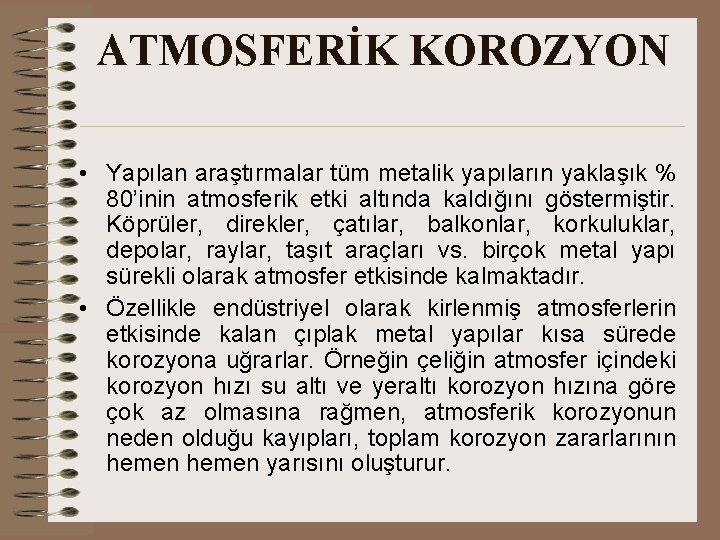 ATMOSFERİK KOROZYON

• Yapılan araştırmalar tüm metalik yapıların yaklaşık % 80'inin atmosferik etki altında kaldığını göstermiştir. Köprüler, direkler, çatılar, balkonlar, korkuluklar, depolar, raylar, taşıt araçları vs. birçok metal yapı sürekli olarak atmosfer etkisinde kalmaktadır.

• Özellikle endüstriyel olarak kirlenmiş atmosferlerin etkisinde kalan çıplak metal yapılar kısa sürede korozyona uğrarlar. Örneğin çeliğin atmosfer içindeki korozyon hızı su altı ve yeraltı korozyon hızına göre çok az olmasına rağmen, atmosferik korozyonun neden olduğu kayıpları, toplam korozyon zararlarının hemen hemen yarısını oluşturur.